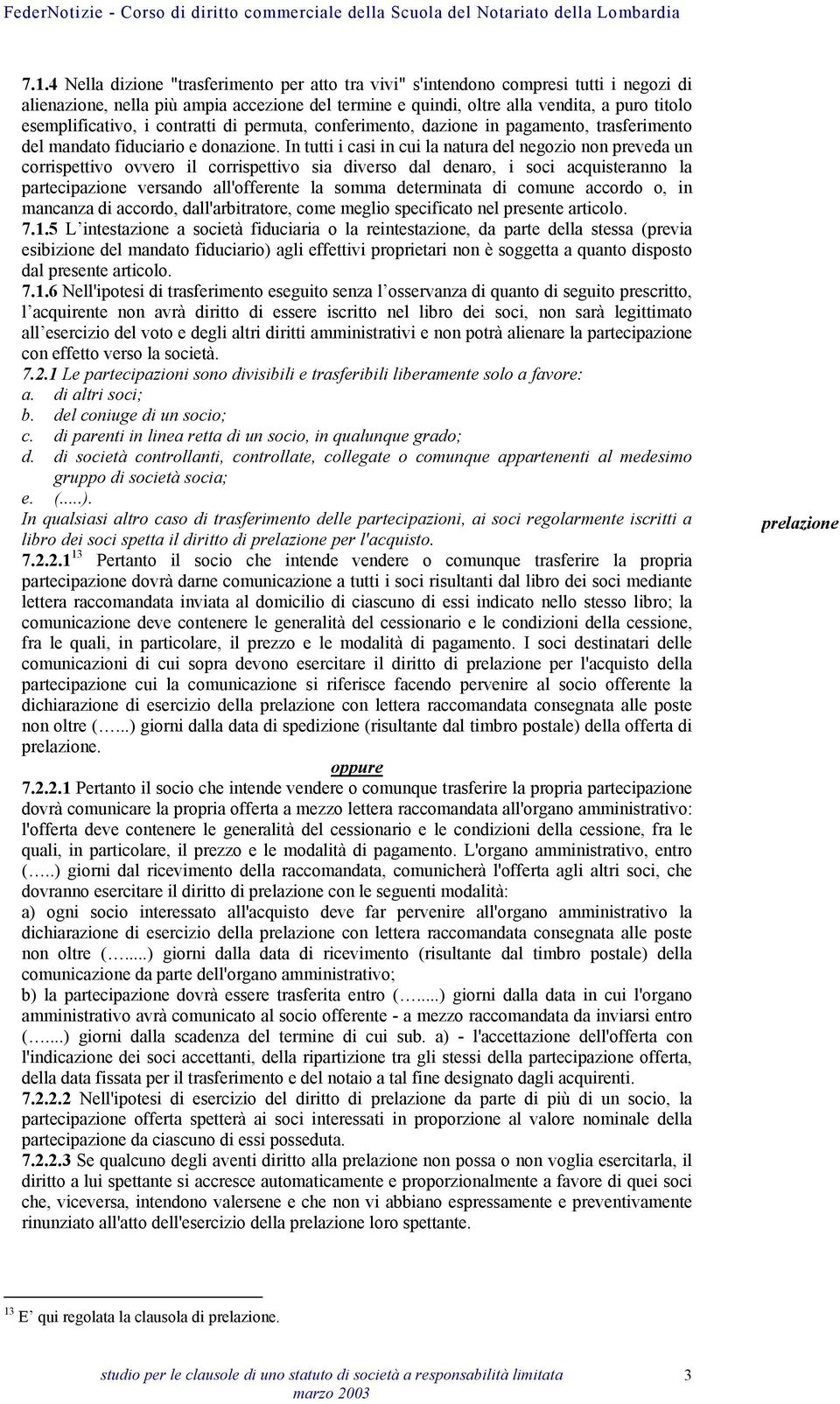 FederNotizie - Corso di diritto commerciale della Scuola del Notariato della Lombardia

7.1.4 Nella dizione "trasferimento per atto tra vivi" s'intendono compresi tutti i negozi di alienazione, nella più ampia accezione del termine e quindi, oltre alla vendita, a puro titolo esemplificativo, i contratti di permuta, conferimento, dazione in pagamento, trasferimento del mandato fiduciario e donazione. In tutti i casi in cui la natura del negozio non preveda un corrispettivo ovvero il corrispettivo sia diverso dal denaro, i soci acquisteranno la partecipazione versando all'offerente la somma determinata di comune accordo o, in mancanza di accordo, dall'arbitratore, come meglio specificato nel presente articolo.
7.1.5 L'intestazione a società fiduciaria o la reintestazione, da parte della stessa (previa esibizione del mandato fiduciario) agli effettivi proprietari non è soggetta a quanto disposto dal presente articolo.
7.1.6 Nell'ipotesi di trasferimento eseguito senza l'osservanza di quanto di seguito prescritto, l'acquirente non avrà diritto di essere iscritto nel libro dei soci, non sarà legittimato all'esercizio del voto e degli altri diritti amministrativi e non potrà alienare la partecipazione con effetto verso la società.
7.2.1 Le partecipazioni sono divisibili e trasferibili liberamente solo a favore:
a. di altri soci;
b. del coniuge di un socio;
c. di parenti in linea retta di un socio, in qualunque grado;
d. di società controllanti, controllate, collegate o comunque appartenenti al medesimo gruppo di società socia;
e. (.....).
In qualsiasi altro caso di trasferimento delle partecipazioni, ai soci regolarmente iscritti a libro dei soci spetta il diritto di prelazione per l'acquisto.

prelazione

7.2.2.1$^{13}$ Pertanto il socio che intende vendere o comunque trasferire la propria partecipazione dovrà darne comunicazione a tutti i soci risultanti dal libro dei soci mediante lettera raccomandata inviata al domicilio di ciascuno di essi indicato nello stesso libro; la comunicazione deve contenere le generalità del cessionario e le condizioni della cessione, fra le quali, in particolare, il prezzo e le modalità di pagamento. I soci destinatari delle comunicazioni di cui sopra devono esercitare il diritto di prelazione per l'acquisto della partecipazione cui la comunicazione si riferisce facendo pervenire al socio offerente la dichiarazione di esercizio della prelazione con lettera raccomandata consegnata alle poste non oltre (…...) giorni dalla data di spedizione (risultante dal timbro postale) della offerta di prelazione.

oppure

7.2.2.1 Pertanto il socio che intende vendere o comunque trasferire la propria partecipazione dovrà comunicare la propria offerta a mezzo lettera raccomandata all'organo amministrativo: l'offerta deve contenere le generalità del cessionario e le condizioni della cessione, fra le quali, in particolare, il prezzo e le modalità di pagamento. L'organo amministrativo, entro (…..) giorni dal ricevimento della raccomandata, comunicherà l'offerta agli altri soci, che dovranno esercitare il diritto di prelazione con le seguenti modalità:
a) ogni socio interessato all'acquisto deve far pervenire all'organo amministrativo la dichiarazione di esercizio della prelazione con lettera raccomandata consegnata alle poste non oltre (…....) giorni dalla data di ricevimento (risultante dal timbro postale) della comunicazione da parte dell'organo amministrativo;
b) la partecipazione dovrà essere trasferita entro (…....) giorni dalla data in cui l'organo amministrativo avrà comunicato al socio offerente - a mezzo raccomandata da inviarsi entro (…....) giorni dalla scadenza del termine di cui sub. a) - l'accettazione dell'offerta con l'indicazione dei soci accettanti, della ripartizione tra gli stessi della partecipazione offerta, della data fissata per il trasferimento e del notaio a tal fine designato dagli acquirenti.
7.2.2.2 Nell'ipotesi di esercizio del diritto di prelazione da parte di più di un socio, la partecipazione offerta spetterà ai soci interessati in proporzione al valore nominale della partecipazione da ciascuno di essi posseduta.
7.2.2.3 Se qualcuno degli aventi diritto alla prelazione non possa o non voglia esercitarla, il diritto a lui spettante si accresce automaticamente e proporzionalmente a favore di quei soci che, viceversa, intendono valersene e che non vi abbiano espressamente e preventivamente rinunziato all'atto dell'esercizio della prelazione loro spettante.

$^{13}$ E' qui regolata la clausola di prelazione.

studio per le clausole di uno statuto di società a responsabilità limitata
marzo 2003
3